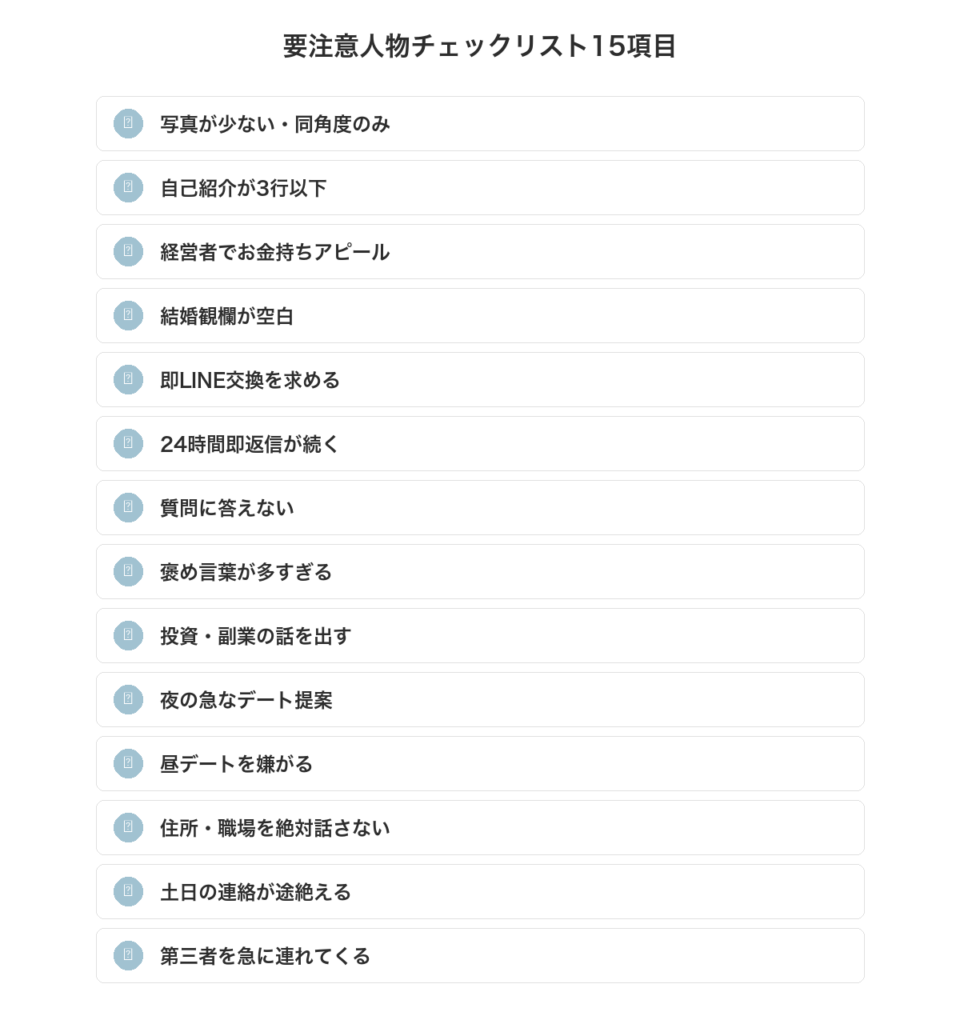 要注意人物チェックリスト15項目

写真が少ない・同角度のみ

自己紹介が3行以下

経営者でお金持ちアピール

結婚観欄が空白

即LINE交換を求める

24時間即返信が続く

質問に答えない

褒め言葉が多すぎる

投資・副業の話を出す

夜の急なデート提案

昼デートを嫌がる

住所・職場を絶対話さない

土日の連絡が途絶える

第三者を急に連れてくる